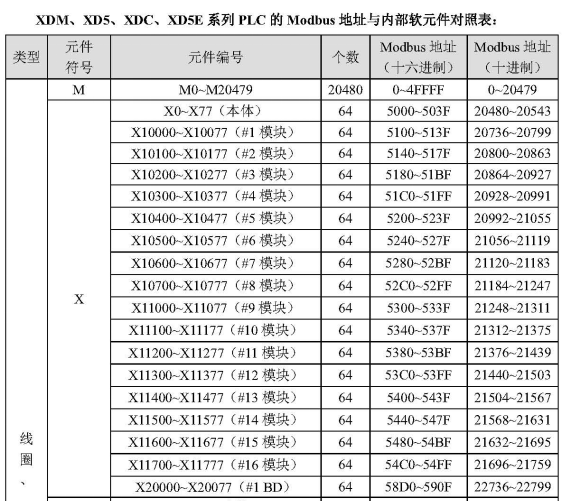 XDM、XD5、XDC、XD5E 系列 PLC 的 Modbus 地址与内部软元件对照表：

| 类型 | 元件符号 | 元件编号 | 个数 | Modbus 地址（十六进制） | Modbus 地址（十进制） |
|---|---|---|---|---|---|
| 线圈、 | M | M0~M20479 | 20480 | 0~4FFFF | 0~20479 |
| | X | X0~X77（本体） | 64 | 5000~503F | 20480~20543 |
| | | X10000~X10077（#1 模块） | 64 | 5100~513F | 20736~20799 |
| | | X10100~X10177（#2 模块） | 64 | 5140~517F | 20800~20863 |
| | | X10200~X10277（#3 模块） | 64 | 5180~51BF | 20864~20927 |
| | | X10300~X10377（#4 模块） | 64 | 51C0~51FF | 20928~20991 |
| | | X10400~X10477（#5 模块） | 64 | 5200~523F | 20992~21055 |
| | | X10500~X10577（#6 模块） | 64 | 5240~527F | 21056~21119 |
| | | X10600~X10677（#7 模块） | 64 | 5280~52BF | 21120~21183 |
| | | X10700~X10777（#8 模块） | 64 | 52C0~52FF | 21184~21247 |
| | | X11000~X11077（#9 模块） | 64 | 5300~533F | 21248~21311 |
| | | X11100~X11177（#10 模块） | 64 | 5340~537F | 21312~21375 |
| | | X11200~X11277（#11 模块） | 64 | 5380~53BF | 21376~21439 |
| | | X11300~X11377（#12 模块） | 64 | 53C0~53FF | 21440~21503 |
| | | X11400~X11477（#13 模块） | 64 | 5400~543F | 21504~21567 |
| | | X11500~X11577（#14 模块） | 64 | 5440~547F | 21568~21631 |
| | | X11600~X11677（#15 模块） | 64 | 5480~54BF | 21632~21695 |
| | | X11700~X11777（#16 模块） | 64 | 54C0~54FF | 21696~21759 |
| | | X20000~X20077（#1 BD） | 64 | 58D0~590F | 22736~22799 |